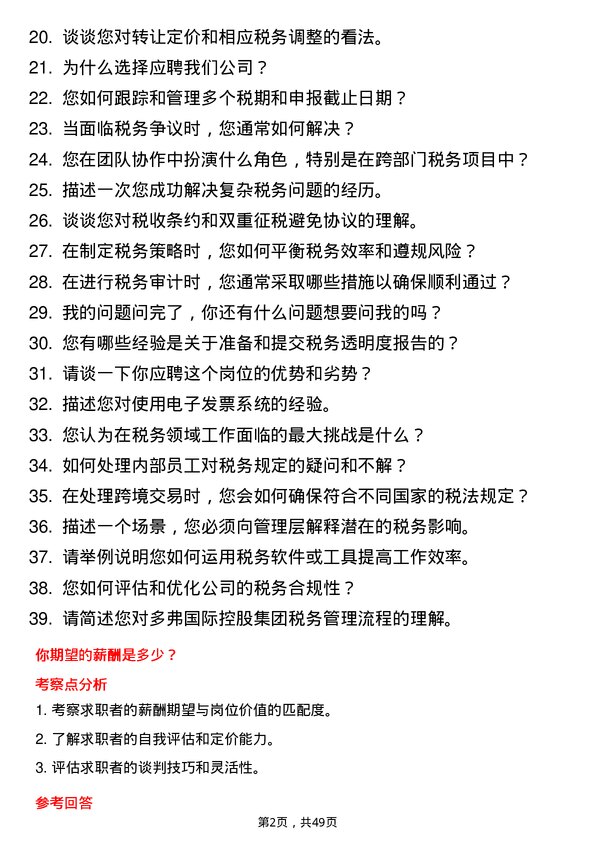 20. 谈谈您对转让定价和相应税务调整的看法。
21. 为什么选择应聘我们公司？
22. 您如何跟踪和管理多个税期和申报截止日期？
23. 当面临税务争议时，您通常如何解决？
24. 您在团队协作中扮演什么角色，特别是在跨部门税务项目中？
25. 描述一次您成功解决复杂税务问题的经历。
26. 谈谈您对税收条约和双重征税避免协议的理解。
27. 在制定税务策略时，您如何平衡税务效率和遵规风险？
28. 在进行税务审计时，您通常采取哪些措施以确保顺利通过？
29. 我的问题问完了，你还有什么问题想要问我的吗？
30. 您有哪些经验是关于准备和提交税务透明度报告的？
31. 请谈一下你应聘这个岗位的优势和劣势？
32. 描述您对使用电子发票系统的经验。
33. 您认为在税务领域工作面临的最大挑战是什么？
34. 如何处理内部员工对税务规定的疑问和不解？
35. 在处理跨境交易时，您会如何确保符合不同国家的税法规定？
36. 描述一个场景，您必须向管理层解释潜在的税务影响。
37. 请举例说明您如何运用税务软件或工具提高工作效率。
38. 您如何评估和优化公司的税务合规性？
39. 请简述您对多弗国际控股集团税务管理流程的理解。

你期望的薪酬是多少？

考察点分析

1. 考察求职者的薪酬期望与岗位价值的匹配度。
2. 了解求职者的自我评估和定价能力。
3. 评估求职者的谈判技巧和灵活性。

参考回答

第2页，共49页